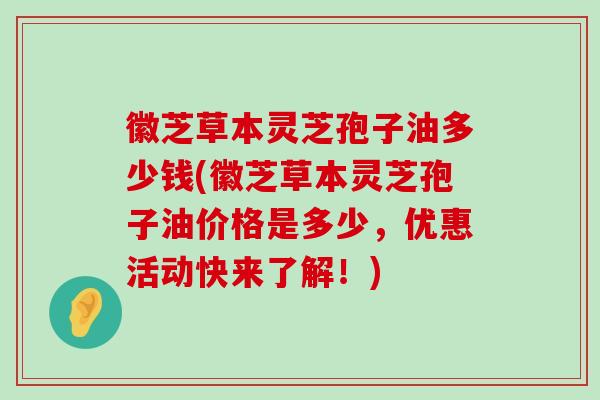 徽芝草本灵芝孢子油多少钱(徽芝草本灵芝孢子油价格是多少，优惠活动快来了解！)